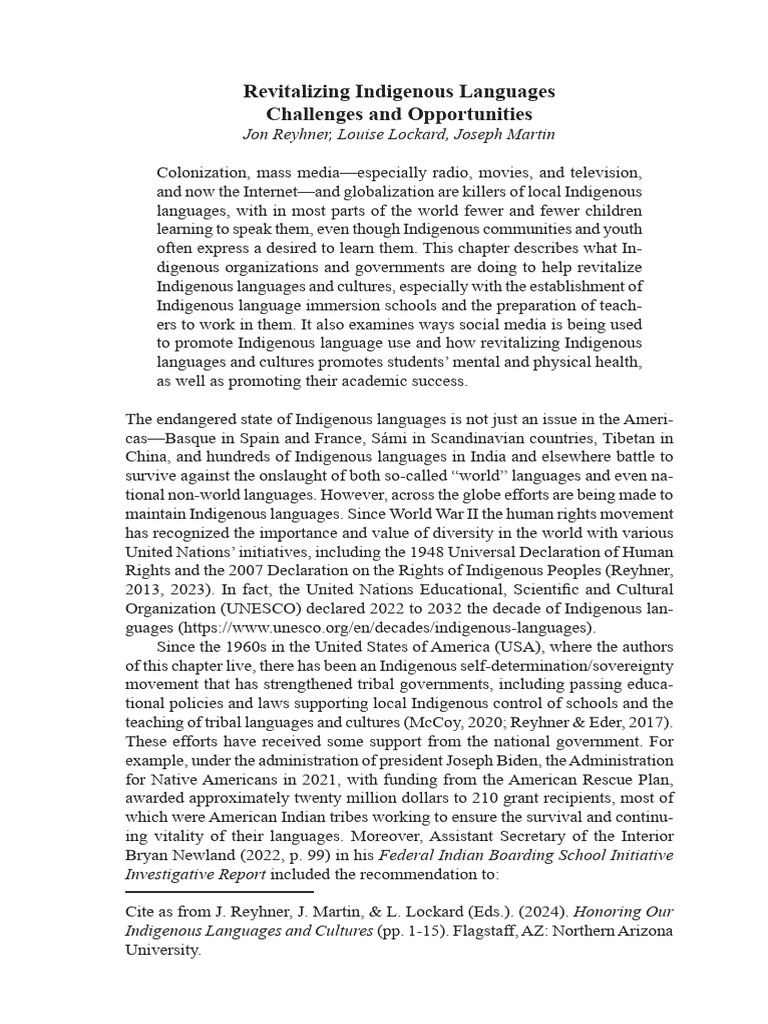 Revitalizing Indigenous Languages
Challenges and Opportunities
Jon Reyhner, Louise Lockard, Joseph Martin

Colonization, mass media—especially radio, movies, and television, and now the Internet—and globalization are killers of local Indigenous languages, with in most parts of the world fewer and fewer children learning to speak them, even though Indigenous communities and youth often express a desired to learn them. This chapter describes what Indigenous organizations and governments are doing to help revitalize Indigenous languages and cultures, especially with the establishment of Indigenous language immersion schools and the preparation of teachers to work in them. It also examines ways social media is being used to promote Indigenous language use and how revitalizing Indigenous languages and cultures promotes students' mental and physical health, as well as promoting their academic success.

The endangered state of Indigenous languages is not just an issue in the Americas—Basque in Spain and France, Sámi in Scandinavian countries, Tibetan in China, and hundreds of Indigenous languages in India and elsewhere battle to survive against the onslaught of both so-called "world" languages and even national non-world languages. However, across the globe efforts are being made to maintain Indigenous languages. Since World War II the human rights movement has recognized the importance and value of diversity in the world with various United Nations' initiatives, including the 1948 Universal Declaration of Human Rights and the 2007 Declaration on the Rights of Indigenous Peoples (Reyhner, 2013, 2023). In fact, the United Nations Educational, Scientific and Cultural Organization (UNESCO) declared 2022 to 2032 the decade of Indigenous languages (https://www.unesco.org/en/decades/indigenous-languages).

Since the 1960s in the United States of America (USA), where the authors of this chapter live, there has been an Indigenous self-determination/sovereignty movement that has strengthened tribal governments, including passing educational policies and laws supporting local Indigenous control of schools and the teaching of tribal languages and cultures (McCoy, 2020; Reyhner & Eder, 2017). These efforts have received some support from the national government. For example, under the administration of president Joseph Biden, the Administration for Native Americans in 2021, with funding from the American Rescue Plan, awarded approximately twenty million dollars to 210 grant recipients, most of which were American Indian tribes working to ensure the survival and continuing vitality of their languages. Moreover, Assistant Secretary of the Interior Bryan Newland (2022, p. 99) in his Federal Indian Boarding School Initiative Investigative Report included the recommendation to:

Cite as from J. Reyhner, J. Martin, & L. Lockard (Eds.). (2024). Honoring Our Indigenous Languages and Cultures (pp. 1-15). Flagstaff, AZ: Northern Arizona University.